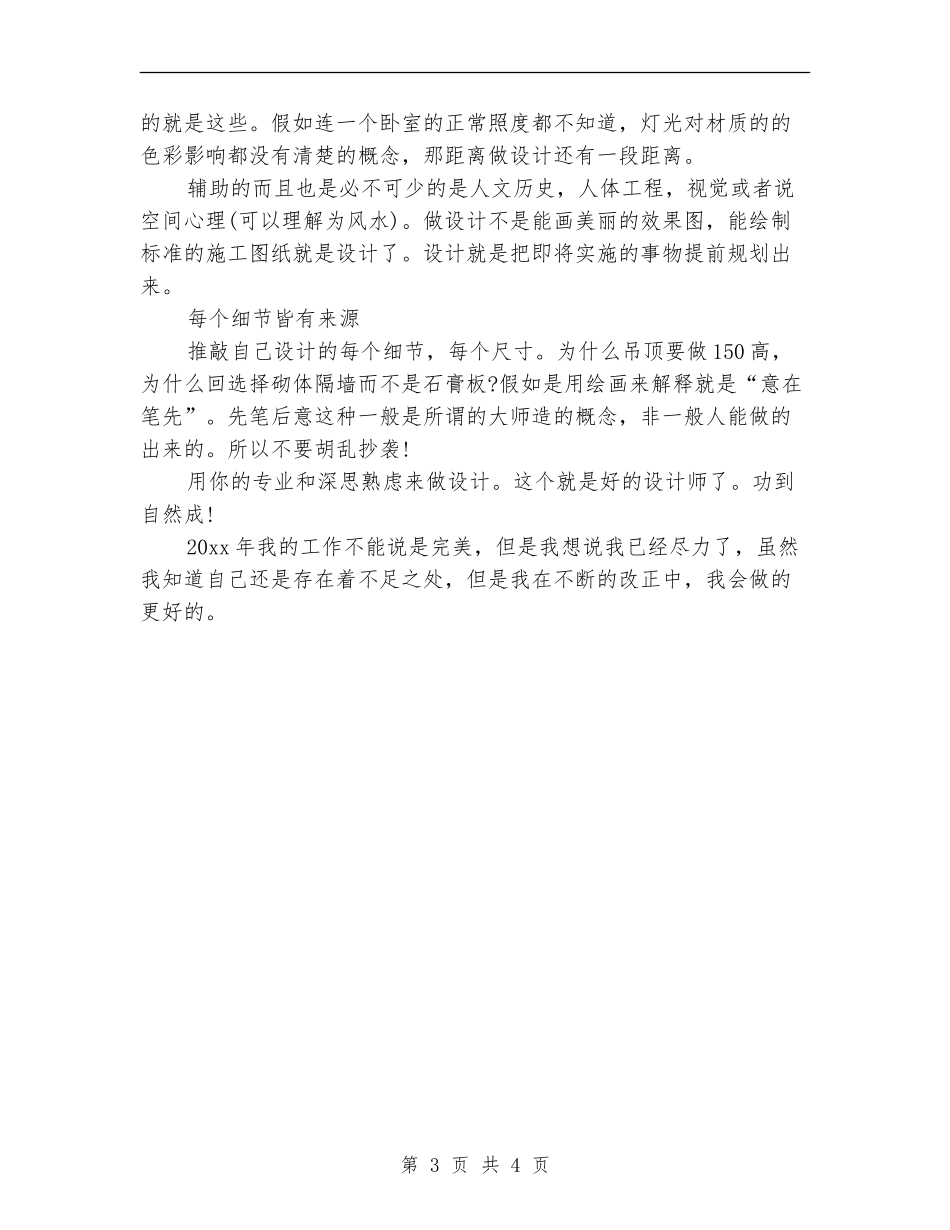 的就是这些。假如连一个卧室的正常照度都不知道，灯光对材质的的色彩影响都没有清楚的概念，那距离做设计还有一段距离。

辅助的而且也是必不可少的是人文历史，人体工程，视觉或者说空间心理(可以理解为风水)。做设计不是能画美丽的效果图，能绘制标准的施工图纸就是设计了。设计就是把即将实施的事物提前规划出来。

每个细节皆有来源

推敲自己设计的每个细节，每个尺寸。为什么吊顶要做150高，为什么回选择砌体隔墙而不是石膏板?假如是用绘画来解释就是“意在笔先”。先笔后意这种一般是所谓的大师造的概念，非一般人能做的出来的。所以不要胡乱抄袭!

用你的专业和深思熟虑来做设计。这个就是好的设计师了。功到自然成!

20xx年我的工作不能说是完美，但是我想说我已经尽力了，虽然我知道自己还是存在着不足之处，但是我在不断的改正中，我会做的更好的。

第 3 页 共 4 页